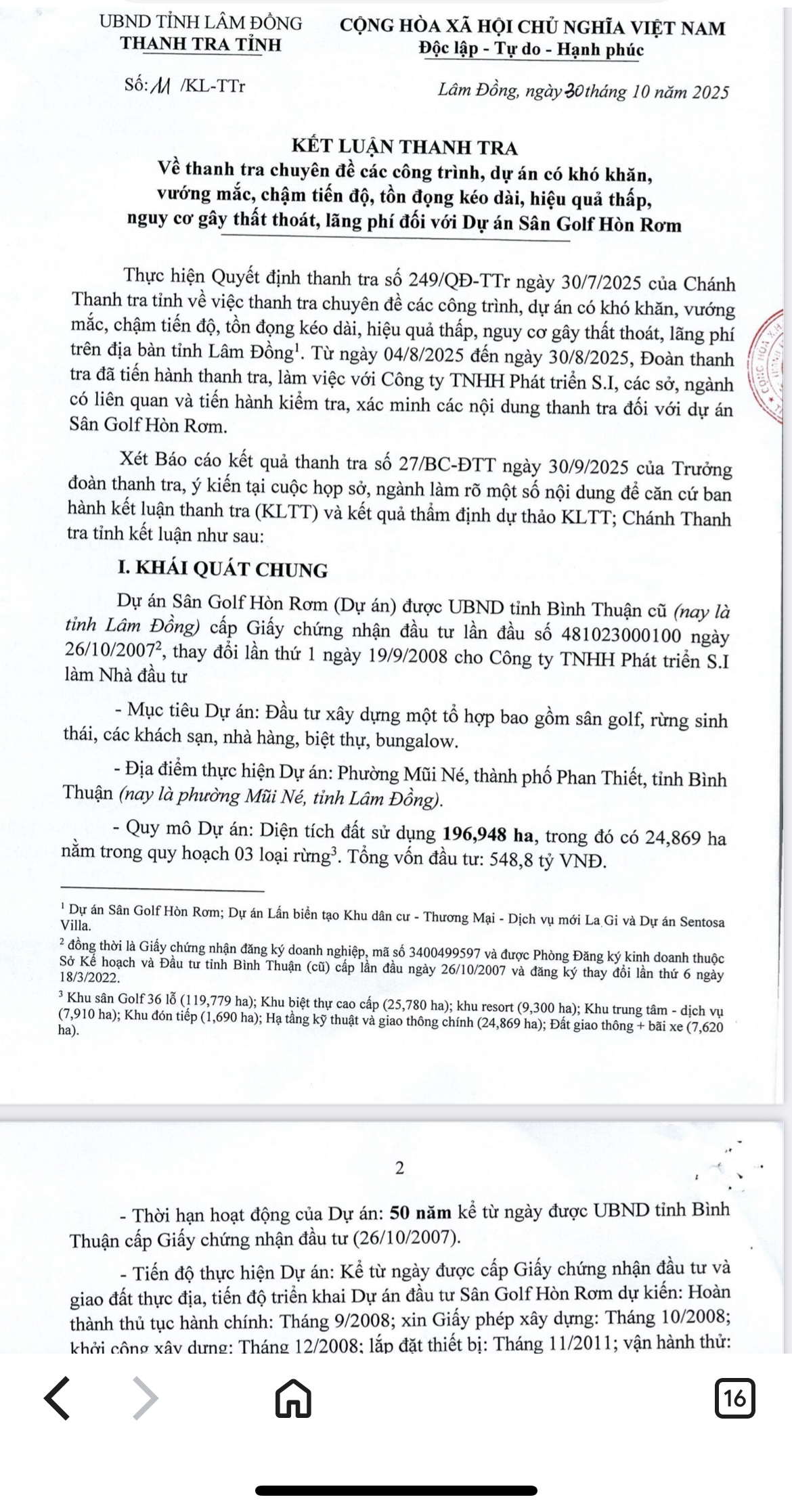 UBND TỈNH LÂM ĐỒNG
THANH TRA TỈNH

CỘNG HÒA XÃ HỘI CHỦ NGHĨA VIỆT NAM
Độc lập - Tự do - Hạnh phúc

Số: 11 /KL-TTr

Lâm Đồng, ngày 30 tháng 10 năm 2025

KẾT LUẬN THANH TRA
Về thanh tra chuyên đề các công trình, dự án có khó khăn, vướng mắc, chậm tiến độ, tồn đọng kéo dài, hiệu quả thấp, nguy cơ gây thất thoát, lãng phí đối với Dự án Sân Golf Hòn Rơm

Thực hiện Quyết định thanh tra số 249/QĐ-TTr ngày 30/7/2025 của Chánh Thanh tra tỉnh về việc thanh tra chuyên đề các công trình, dự án có khó khăn, vướng mắc, chậm tiến độ, tồn đọng kéo dài, hiệu quả thấp, nguy cơ gây thất thoát, lãng phí trên địa bàn tỉnh Lâm Đồng$^1$. Từ ngày 04/8/2025 đến ngày 30/8/2025, Đoàn thanh tra đã tiến hành thanh tra, làm việc với Công ty TNHH Phát triển S.I, các sở, ngành có liên quan và tiến hành kiểm tra, xác minh các nội dung thanh tra đối với dự án Sân Golf Hòn Rơm.

Xét Báo cáo kết quả thanh tra số 27/BC-ĐTT ngày 30/9/2025 của Trưởng đoàn thanh tra, ý kiến tại cuộc họp sở, ngành làm rõ một số nội dung để căn cứ ban hành kết luận thanh tra (KLTT) và kết quả thẩm định dự thảo KLTT; Chánh Thanh tra tỉnh kết luận như sau:

I. KHÁI QUÁT CHUNG

Dự án Sân Golf Hòn Rơm (Dự án) được UBND tỉnh Bình Thuận cũ (nay là tỉnh Lâm Đồng) cấp Giấy chứng nhận đầu tư lần đầu số 481023000100 ngày 26/10/2007$^2$, thay đổi lần thứ 1 ngày 19/9/2008 cho Công ty TNHH Phát triển S.I làm Nhà đầu tư

- Mục tiêu Dự án: Đầu tư xây dựng một tổ hợp bao gồm sân golf, rừng sinh thái, các khách sạn, nhà hàng, biệt thự, bungalow.

- Địa điểm thực hiện Dự án: Phường Mũi Né, thành phố Phan Thiết, tỉnh Bình Thuận (nay là phường Mũi Né, tỉnh Lâm Đồng).

- Quy mô Dự án: Diện tích đất sử dụng 196,948 ha, trong đó có 24,869 ha nằm trong quy hoạch 03 loại rừng$^3$. Tổng vốn đầu tư: 548,8 tỷ VNĐ.

$^1$ Dự án Sân Golf Hòn Rơm; Dự án Lấn biển tạo Khu dân cư - Thương Mại - Dịch vụ mới La Gi và Dự án Sentosa Villa.
$^2$ đồng thời là Giấy chứng nhận đăng ký doanh nghiệp, mã số 3400499597 và được Phòng Đăng ký kinh doanh thuộc Sở Kế hoạch và Đầu tư tỉnh Bình Thuận (cũ) cấp lần đầu ngày 26/10/2007 và đăng ký thay đổi lần thứ 6 ngày 18/3/2022.
$^3$ Khu sân Golf 36 lỗ (119,779 ha); Khu biệt thự cao cấp (25,780 ha); khu resort (9,300 ha); Khu trung tâm - dịch vụ (7,910 ha); Khu đón tiếp (1,690 ha); Hạ tầng kỹ thuật và giao thông chính (24,869 ha); Đất giao thông + bãi xe (7,620 ha).

2

- Thời hạn hoạt động của Dự án: 50 năm kể từ ngày được UBND tỉnh Bình Thuận cấp Giấy chứng nhận đầu tư (26/10/2007).

- Tiến độ thực hiện Dự án: Kể từ ngày được cấp Giấy chứng nhận đầu tư và giao đất thực địa, tiến độ triển khai Dự án đầu tư Sân Golf Hòn Rơm dự kiến: Hoàn thành thủ tục hành chính: Tháng 9/2008; xin Giấy phép xây dựng: Tháng 10/2008; khởi công xây dựng: Tháng 12/2008; lắp đặt thiết bị: Tháng 11/2011; vận hành thử:

16